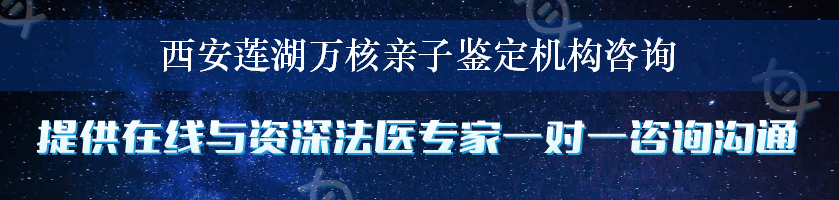 西安莲湖万核亲子鉴定机构咨询

提供在线与资深法医专家一对一咨询沟通